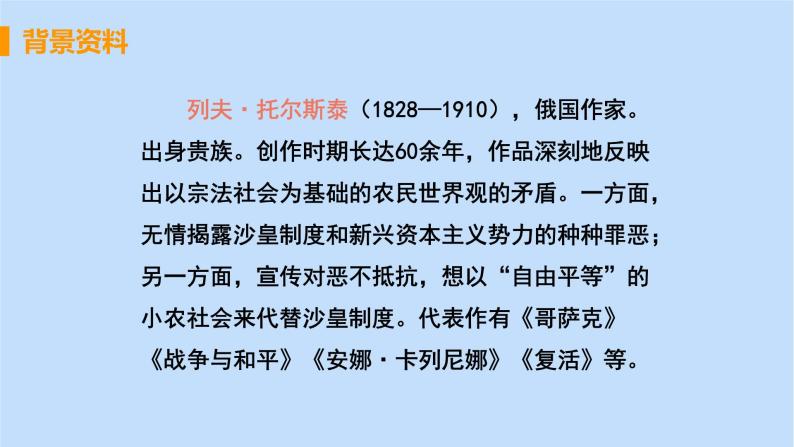 背景资料

列夫·托尔斯泰（1828—1910），俄国作家。出身贵族。创作时期长达60余年，作品深刻地反映出以宗法社会为基础的农民世界观的矛盾。一方面，无情揭露沙皇制度和新兴资本主义势力的种种罪恶；另一方面，宣传对恶不抵抗，想以“自由平等”的小农社会来代替沙皇制度。代表作有《哥萨克》《战争与和平》《安娜·卡列尼娜》《复活》等。